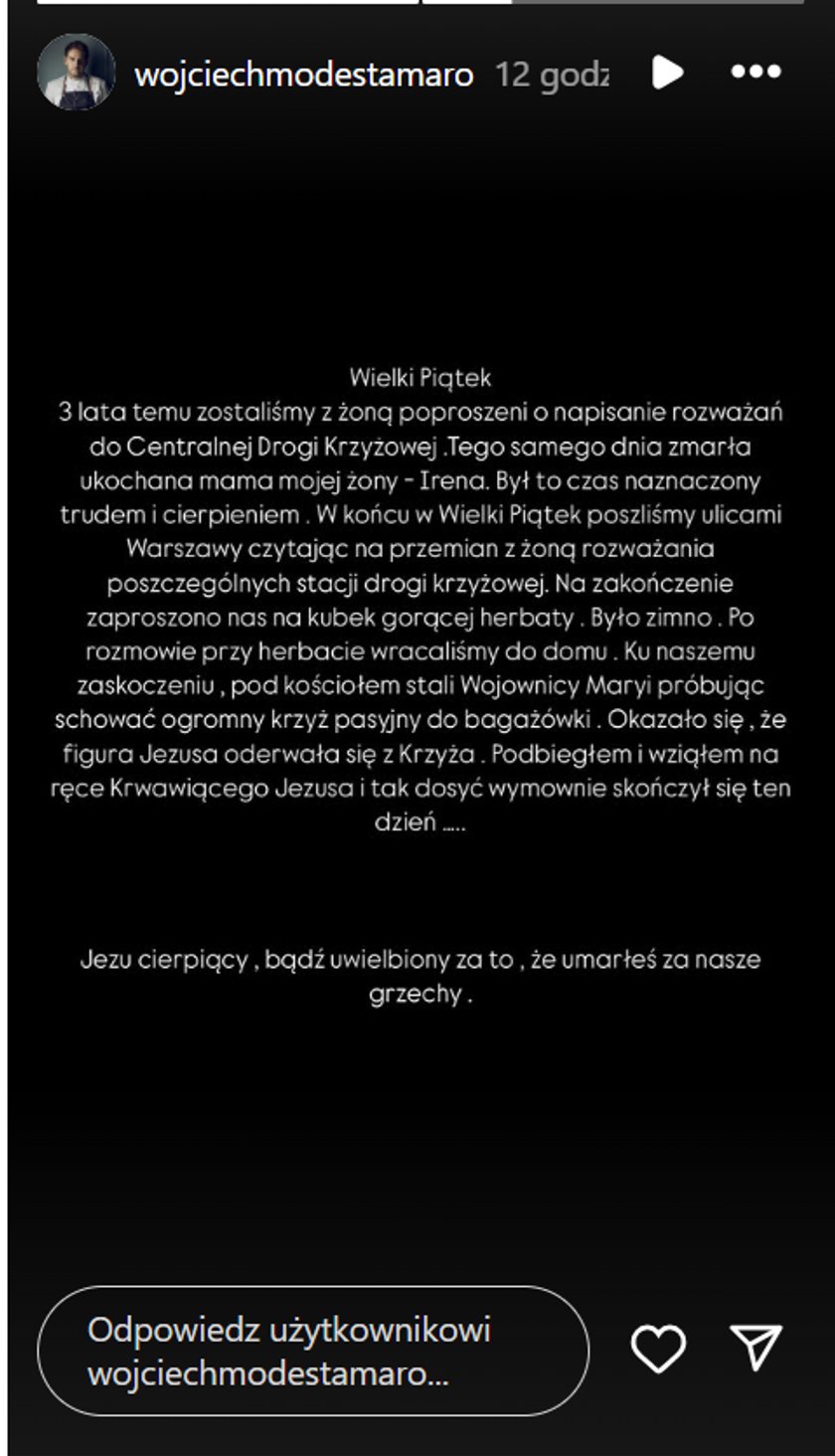 wojciechmodestamaro 12 godz

Wielki Piątek
3 lata temu zostaliśmy z żoną poproszeni o napisanie rozważań do Centralnej Drogi Krzyżowej .Tego samego dnia zmarła ukochana mama mojej żony - Irena. Był to czas naznaczony trudem i cierpieniem . W końcu w Wielki Piątek poszliśmy ulicami Warszawy czytając na przemian z żoną rozważania poszczególnych stacji drogi krzyżowej. Na zakończenie zaproszono nas na kubek gorącej herbaty . Było zimno . Po rozmowie przy herbacie wracaliśmy do domu . Ku naszemu zaskoczeniu , pod kościołem stali Wojownicy Maryi próbując schować ogromny krzyż pasyjny do bagażówki . Okazało się , że figura Jezusa oderwała się z Krzyża . Podbiegłem i wziąłem na ręce Krwawiącego Jezusa i tak dosyć wymownie skończył się ten dzień .....

Jezu cierpiący , bądź uwielbiony za to , że umarłeś za nasze grzechy .

Odpowiedz użytkownikowi wojciechmodestamaro...